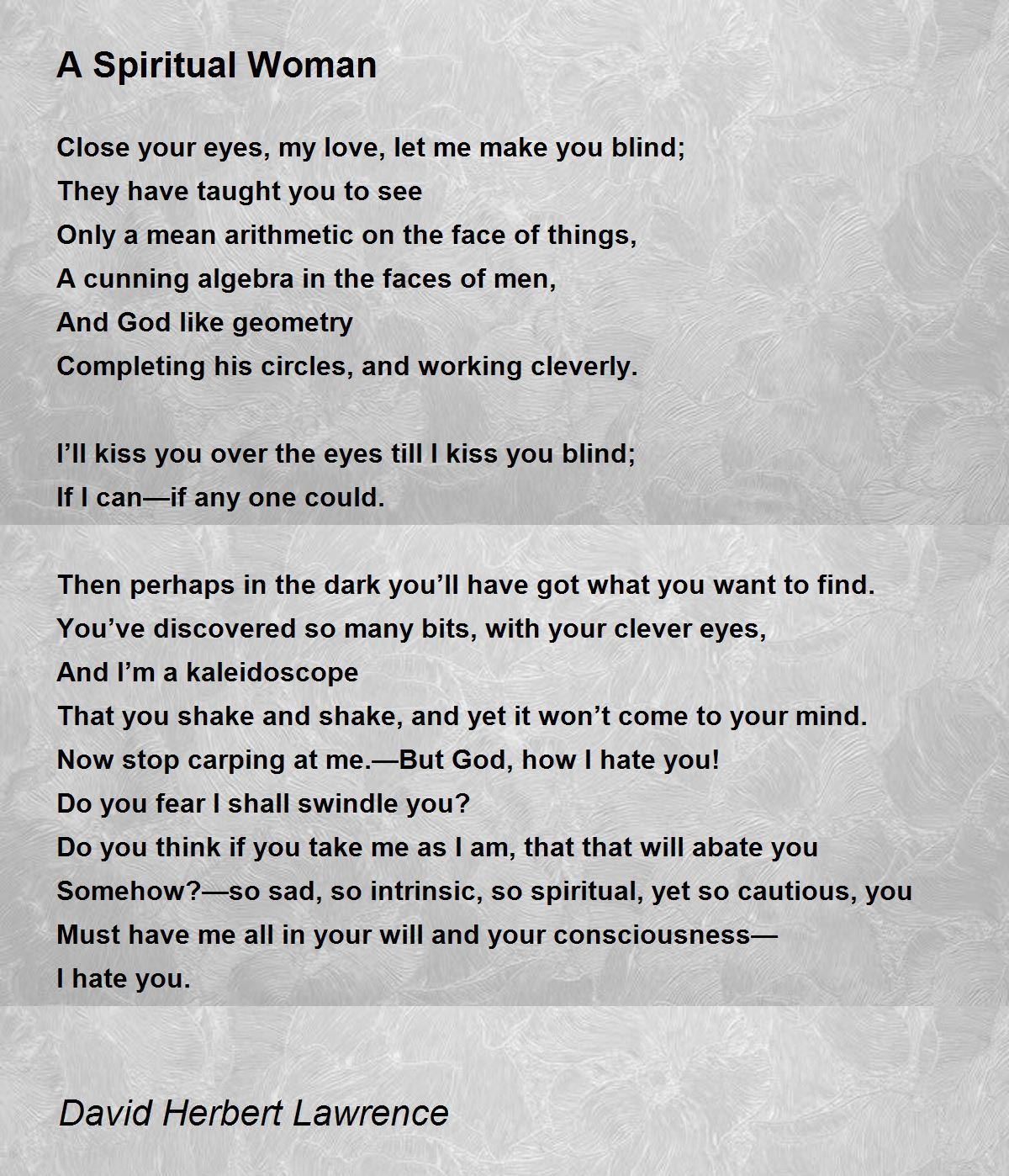 A Spiritual Woman

Close your eyes, my love, let me make you blind;
They have taught you to see
Only a mean arithmetic on the face of things,
A cunning algebra in the faces of men,
And God like geometry
Completing his circles, and working cleverly.

I'll kiss you over the eyes till I kiss you blind;
If I can—if any one could.

Then perhaps in the dark you'll have got what you want to find.
You've discovered so many bits, with your clever eyes,
And I'm a kaleidoscope
That you shake and shake, and yet it won't come to your mind.
Now stop carping at me.—But God, how I hate you!
Do you fear I shall swindle you?
Do you think if you take me as I am, that that will abate you
Somehow?—so sad, so intrinsic, so spiritual, yet so cautious, you
Must have me all in your will and your consciousness—
I hate you.

David Herbert Lawrence